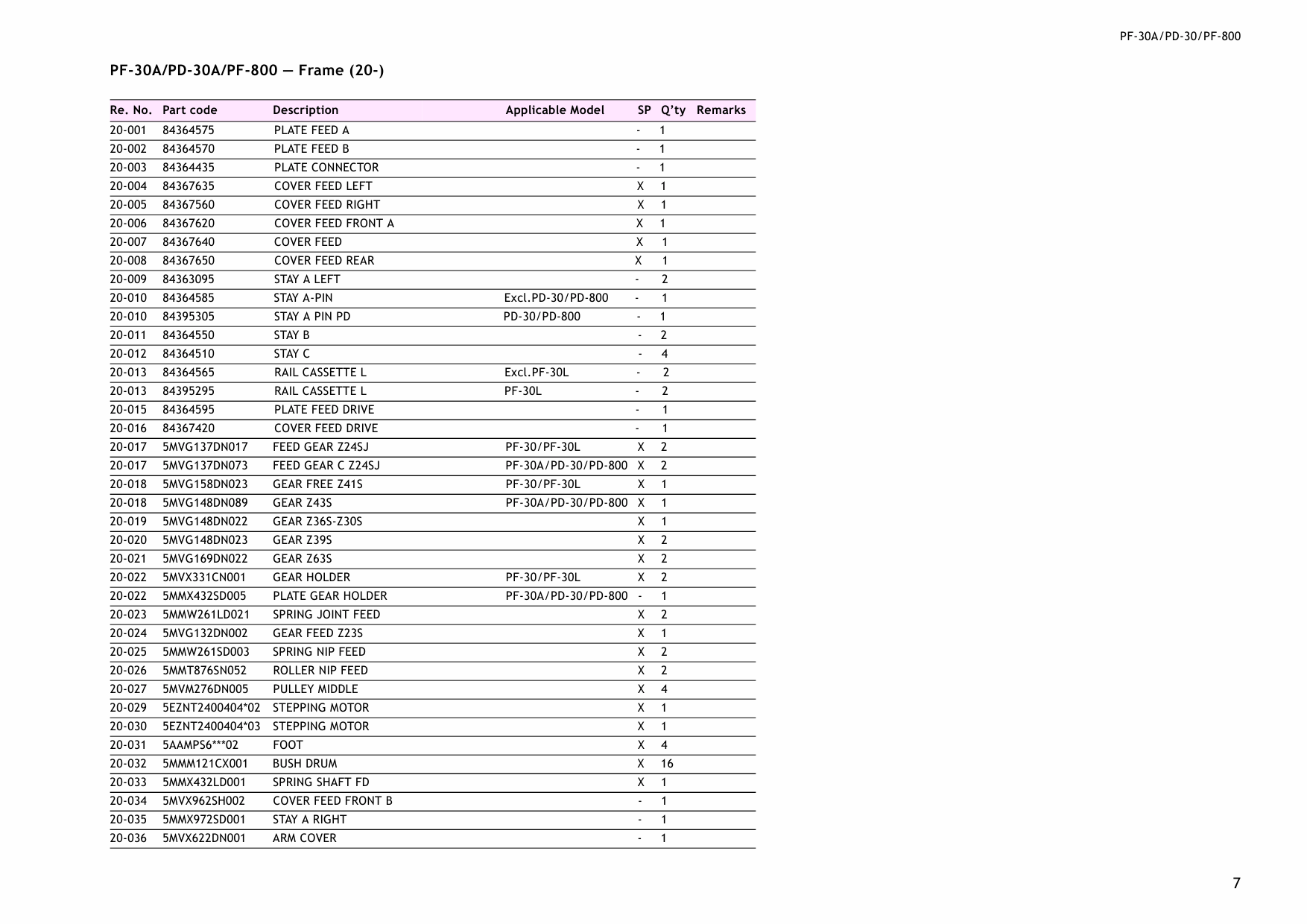 PF-30A/PD-30/PF-800

PF-30A/PD-30A/PF-800 — Frame (20-)

| Re. No. | Part code | Description | Applicable Model | SP | Q'ty | Remarks |
|---|---|---|---|---|---|---|
| 20-001 | 84364575 | PLATE FEED A | | - | 1 | |
| 20-002 | 84364570 | PLATE FEED B | | - | 1 | |
| 20-003 | 84364435 | PLATE CONNECTOR | | - | 1 | |
| 20-004 | 84367635 | COVER FEED LEFT | | X | 1 | |
| 20-005 | 84367560 | COVER FEED RIGHT | | X | 1 | |
| 20-006 | 84367620 | COVER FEED FRONT A | | X | 1 | |
| 20-007 | 84367640 | COVER FEED | | X | 1 | |
| 20-008 | 84367650 | COVER FEED REAR | | X | 1 | |
| 20-009 | 84363095 | STAY A LEFT | | - | 2 | |
| 20-010 | 84364585 | STAY A-PIN | Excl.PD-30/PD-800 | - | 1 | |
| 20-010 | 84395305 | STAY A PIN PD | PD-30/PD-800 | - | 1 | |
| 20-011 | 84364550 | STAY B | | - | 2 | |
| 20-012 | 84364510 | STAY C | | - | 4 | |
| 20-013 | 84364565 | RAIL CASSETTE L | Excl.PF-30L | - | 2 | |
| 20-013 | 84395295 | RAIL CASSETTE L | PF-30L | - | 2 | |
| 20-015 | 84364595 | PLATE FEED DRIVE | | - | 1 | |
| 20-016 | 84367420 | COVER FEED DRIVE | | - | 1 | |
| 20-017 | 5MVG137DN017 | FEED GEAR Z24SJ | PF-30/PF-30L | X | 2 | |
| 20-017 | 5MVG137DN073 | FEED GEAR C Z24SJ | PF-30A/PD-30/PD-800 | X | 2 | |
| 20-018 | 5MVG158DN023 | GEAR FREE Z41S | PF-30/PF-30L | X | 1 | |
| 20-018 | 5MVG148DN089 | GEAR Z43S | PF-30A/PD-30/PD-800 | X | 1 | |
| 20-019 | 5MVG148DN022 | GEAR Z36S-Z30S | | X | 1 | |
| 20-020 | 5MVG148DN023 | GEAR Z39S | | X | 2 | |
| 20-021 | 5MVG169DN022 | GEAR Z63S | | X | 2 | |
| 20-022 | 5MVX331CN001 | GEAR HOLDER | PF-30/PF-30L | X | 2 | |
| 20-022 | 5MMX432SD005 | PLATE GEAR HOLDER | PF-30A/PD-30/PD-800 | - | 1 | |
| 20-023 | 5MMW261LD021 | SPRING JOINT FEED | | X | 2 | |
| 20-024 | 5MVG132DN002 | GEAR FEED Z23S | | X | 1 | |
| 20-025 | 5MMW261SD003 | SPRING NIP FEED | | X | 2 | |
| 20-026 | 5MMT876SN052 | ROLLER NIP FEED | | X | 2 | |
| 20-027 | 5MVM276DN005 | PULLEY MIDDLE | | X | 4 | |
| 20-029 | 5EZNT2400404*02 | STEPPING MOTOR | | X | 1 | |
| 20-030 | 5EZNT2400404*03 | STEPPING MOTOR | | X | 1 | |
| 20-031 | 5AAMPS6***02 | FOOT | | X | 4 | |
| 20-032 | 5MMM121CX001 | BUSH DRUM | | X | 16 | |
| 20-033 | 5MMX432LD001 | SPRING SHAFT FD | | X | 1 | |
| 20-034 | 5MVX962SH002 | COVER FEED FRONT B | | - | 1 | |
| 20-035 | 5MMX972SD001 | STAY A RIGHT | | - | 1 | |
| 20-036 | 5MVX622DN001 | ARM COVER | | - | 1 | |

7